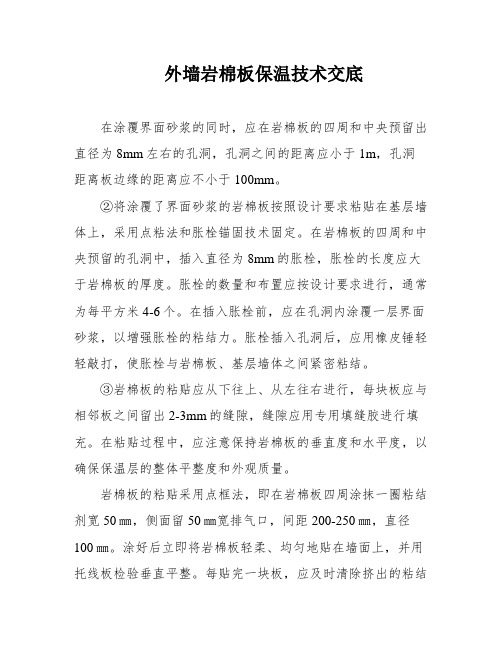 外墙岩棉板保温技术交底

在涂覆界面砂浆的同时，应在岩棉板的四周和中央预留出直径为 8mm 左右的孔洞，孔洞之间的距离应小于 1m，孔洞距离板边缘的距离应不小于 100mm。

②将涂覆了界面砂浆的岩棉板按照设计要求粘贴在基层墙体上，采用点粘法和胀栓锚固技术固定。在岩棉板的四周和中央预留的孔洞中，插入直径为 8mm 的胀栓，胀栓的长度应大于岩棉板的厚度。胀栓的数量和布置应按设计要求进行，通常为每平方米 4-6 个。在插入胀栓前，应在孔洞内涂覆一层界面砂浆，以增强胀栓的粘结力。胀栓插入孔洞后，应用橡皮锤轻轻敲打，使胀栓与岩棉板、基层墙体之间紧密粘结。

③岩棉板的粘贴应从下往上、从左往右进行，每块板应与相邻板之间留出 2-3mm 的缝隙，缝隙应用专用填缝胶进行填充。在粘贴过程中，应注意保持岩棉板的垂直度和水平度，以确保保温层的整体平整度和外观质量。

岩棉板的粘贴采用点框法，即在岩棉板四周涂抹一圈粘结剂宽 50 ㎜，侧面留 50 ㎜宽排气口，间距 200-250 ㎜，直径 100 ㎜。涂好后立即将岩棉板轻柔、均匀地贴在墙面上，并用托线板检验垂直平整。每贴完一块板，应及时清除挤出的粘结